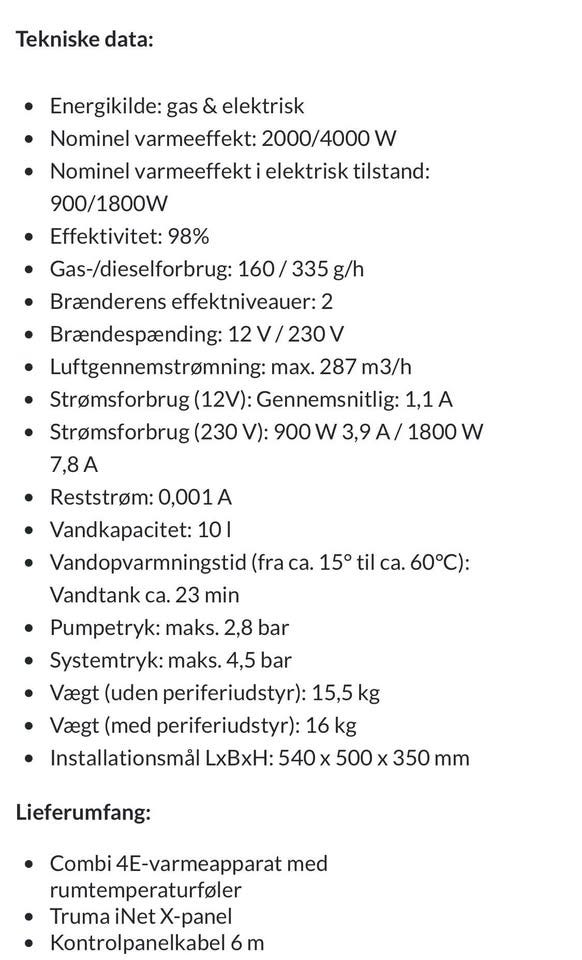 **Tekniske data:**

- Energikilde: gas & elektrisk
- Nominel varmeeffekt: 2000/4000 W
- Nominel varmeeffekt i elektrisk tilstand: 900/1800W
- Effektivitet: 98%
- Gas-/dieselforbrug: 160 / 335 g/h
- Brænderens effektniveauer: 2
- Brændespænding: 12 V / 230 V
- Luftgennemstrømning: max. 287 m3/h
- Strømsforbrug (12V): Gennemsnitlig: 1,1 A
- Strømsforbrug (230 V): 900 W 3,9 A / 1800 W 7,8 A
- Reststrøm: 0,001 A
- Vandkapacitet: 10 l
- Vandopvarmningstid (fra ca. 15° til ca. 60°C): Vandtank ca. 23 min
- Pumpetryk: maks. 2,8 bar
- Systemtryk: maks. 4,5 bar
- Vægt (uden periferiudstyr): 15,5 kg
- Vægt (med periferiudstyr): 16 kg
- Installationsmål LxBxH: 540 x 500 x 350 mm

**Lieferumfang:**

- Combi 4E-varmeapparat med rumtemperaturføler
- Truma iNet X-panel
- Kontrolpanelkabel 6 m